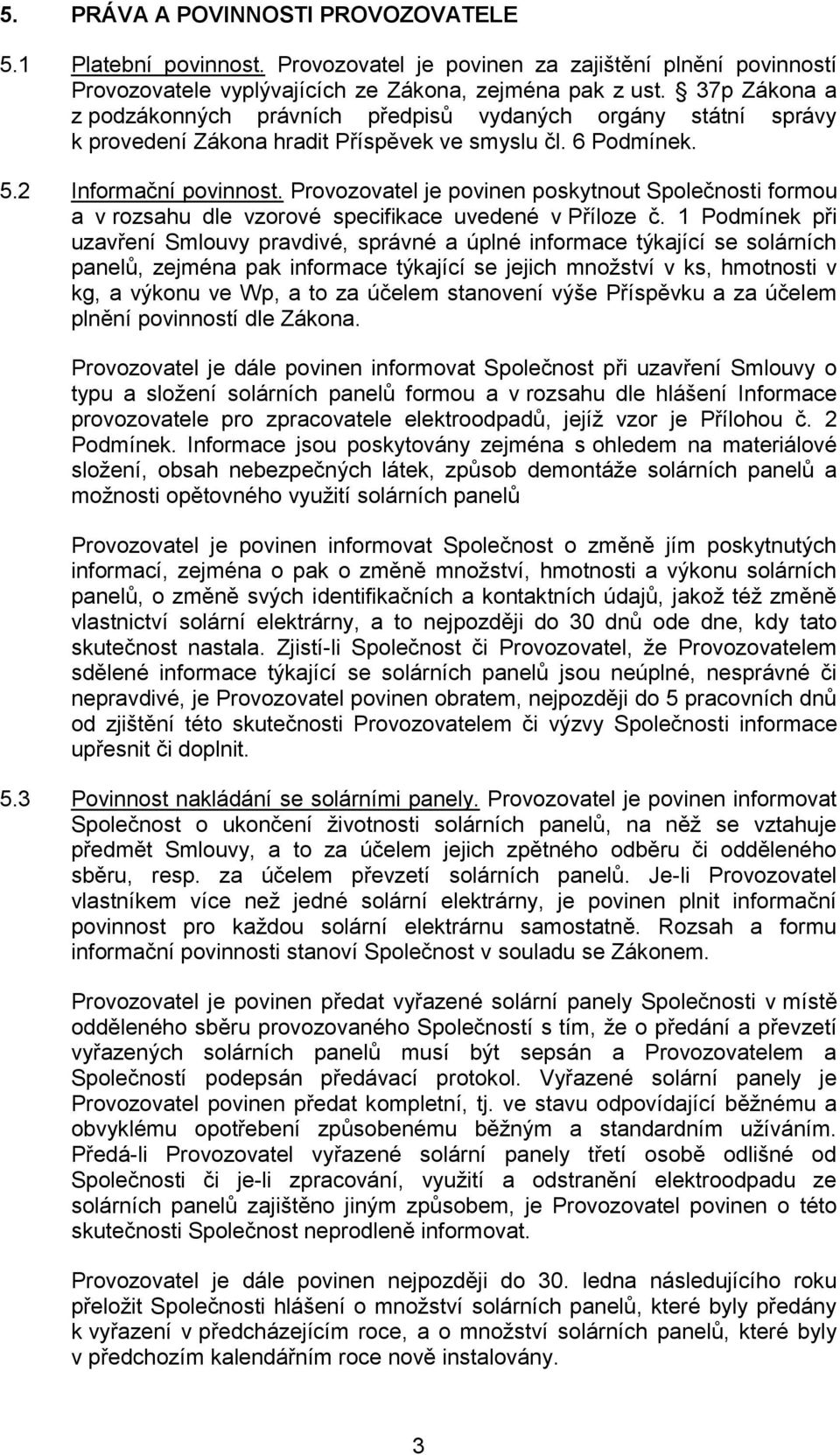 5. PRÁVA A POVINNOSTI PROVOZOVATELE

5.1 Platební povinnost. Provozovatel je povinen za zajištění plnění povinností Provozovatele vyplývajících ze Zákona, zejména pak z ust. 37p Zákona a z podzákonných právních předpisů vydaných orgány státní správy k provedení Zákona hradit Příspěvek ve smyslu čl. 6 Podmínek.

5.2 Informační povinnost. Provozovatel je povinen poskytnout Společnosti formou a v rozsahu dle vzorové specifikace uvedené v Příloze č. 1 Podmínek při uzavření Smlouvy pravdivé, správné a úplné informace týkající se solárních panelů, zejména pak informace týkající se jejich množství v ks, hmotnosti v kg, a výkonu ve Wp, a to za účelem stanovení výše Příspěvku a za účelem plnění povinností dle Zákona.

Provozovatel je dále povinen informovat Společnost při uzavření Smlouvy o typu a složení solárních panelů formou a v rozsahu dle hlášení Informace provozovatele pro zpracovatele elektroodpadů, jejíž vzor je Přílohou č. 2 Podmínek. Informace jsou poskytovány zejména s ohledem na materiálové složení, obsah nebezpečných látek, způsob demontáže solárních panelů a možnosti opětovného využití solárních panelů

Provozovatel je povinen informovat Společnost o změně jím poskytnutých informací, zejména o pak o změně množství, hmotnosti a výkonu solárních panelů, o změně svých identifikačních a kontaktních údajů, jakož též změně vlastnictví solární elektrárny, a to nejpozději do 30 dnů ode dne, kdy tato skutečnost nastala. Zjistí-li Společnost či Provozovatel, že Provozovatelem sdělené informace týkající se solárních panelů jsou neúplné, nesprávné či nepravdivé, je Provozovatel povinen obratem, nejpozději do 5 pracovních dnů od zjištění této skutečnosti Provozovatelem či výzvy Společnosti informace upřesnit či doplnit.

5.3 Povinnost nakládání se solárními panely. Provozovatel je povinen informovat Společnost o ukončení životnosti solárních panelů, na něž se vztahuje předmět Smlouvy, a to za účelem jejich zpětného odběru či odděleného sběru, resp. za účelem převzetí solárních panelů. Je-li Provozovatel vlastníkem více než jedné solární elektrárny, je povinen plnit informační povinnost pro každou solární elektrárnu samostatně. Rozsah a formu informační povinnosti stanoví Společnost v souladu se Zákonem.

Provozovatel je povinen předat vyřazené solární panely Společnosti v místě odděleného sběru provozovaného Společností s tím, že o předání a převzetí vyřazených solárních panelů musí být sepsán a Provozovatelem a Společností podepsán předávací protokol. Vyřazené solární panely je Provozovatel povinen předat kompletní, tj. ve stavu odpovídající běžnému a obvyklému opotřebení způsobenému běžným a standardním užíváním. Předá-li Provozovatel vyřazené solární panely třetí osobě odlišné od Společnosti či je-li zpracování, využití a odstranění elektroodpadu ze solárních panelů zajištěno jiným způsobem, je Provozovatel povinen o této skutečnosti Společnost neprodleně informovat.

Provozovatel je dále povinen nejpozději do 30. ledna následujícího roku přeložit Společnosti hlášení o množství solárních panelů, které byly předány k vyřazení v předcházejícím roce, a o množství solárních panelů, které byly v předchozím kalendářním roce nově instalovány.

3